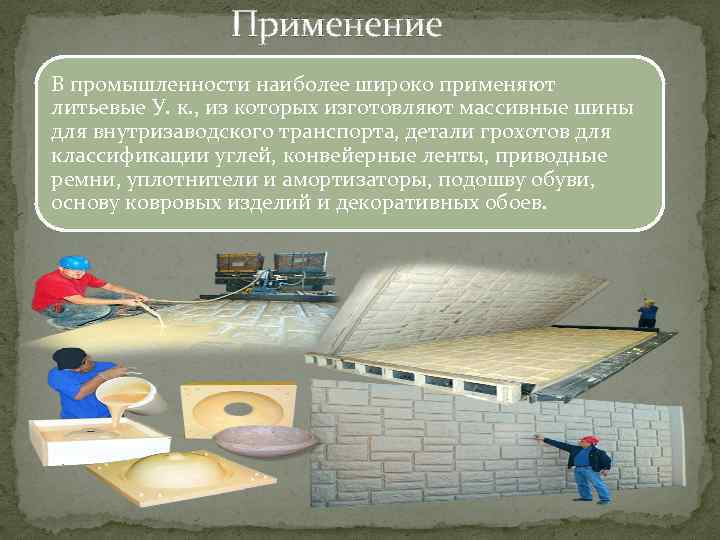 Применение

В промышленности наиболее широко применяют литьевые У. к., из которых изготовляют массивные шины для внутризаводского транспорта, детали грохотов для классификации углей, конвейерные ленты, приводные ремни, уплотнители и амортизаторы, подошву обуви, основу ковровых изделий и декоративных обоев.